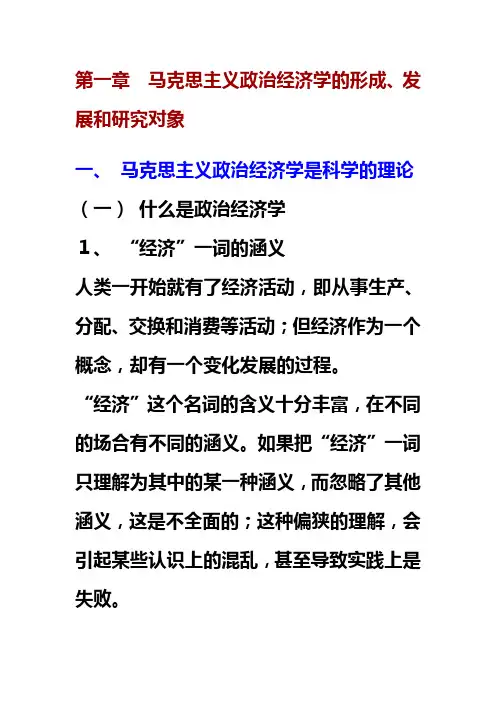 第一章　马克思主义政治经济学的形成、发展和研究对象

一、 马克思主义政治经济学是科学的理论

（一） 什么是政治经济学

1、 “经济”一词的涵义

人类一开始就有了经济活动，即从事生产、分配、交换和消费等活动；但经济作为一个概念，却有一个变化发展的过程。

“经济”这个名词的含义十分丰富，在不同的场合有不同的涵义。如果把“经济”一词只理解为其中的某一种涵义，而忽略了其他涵义，这是不全面的；这种偏狭的理解，会引起某些认识上的混乱，甚至导致实践上是失败。